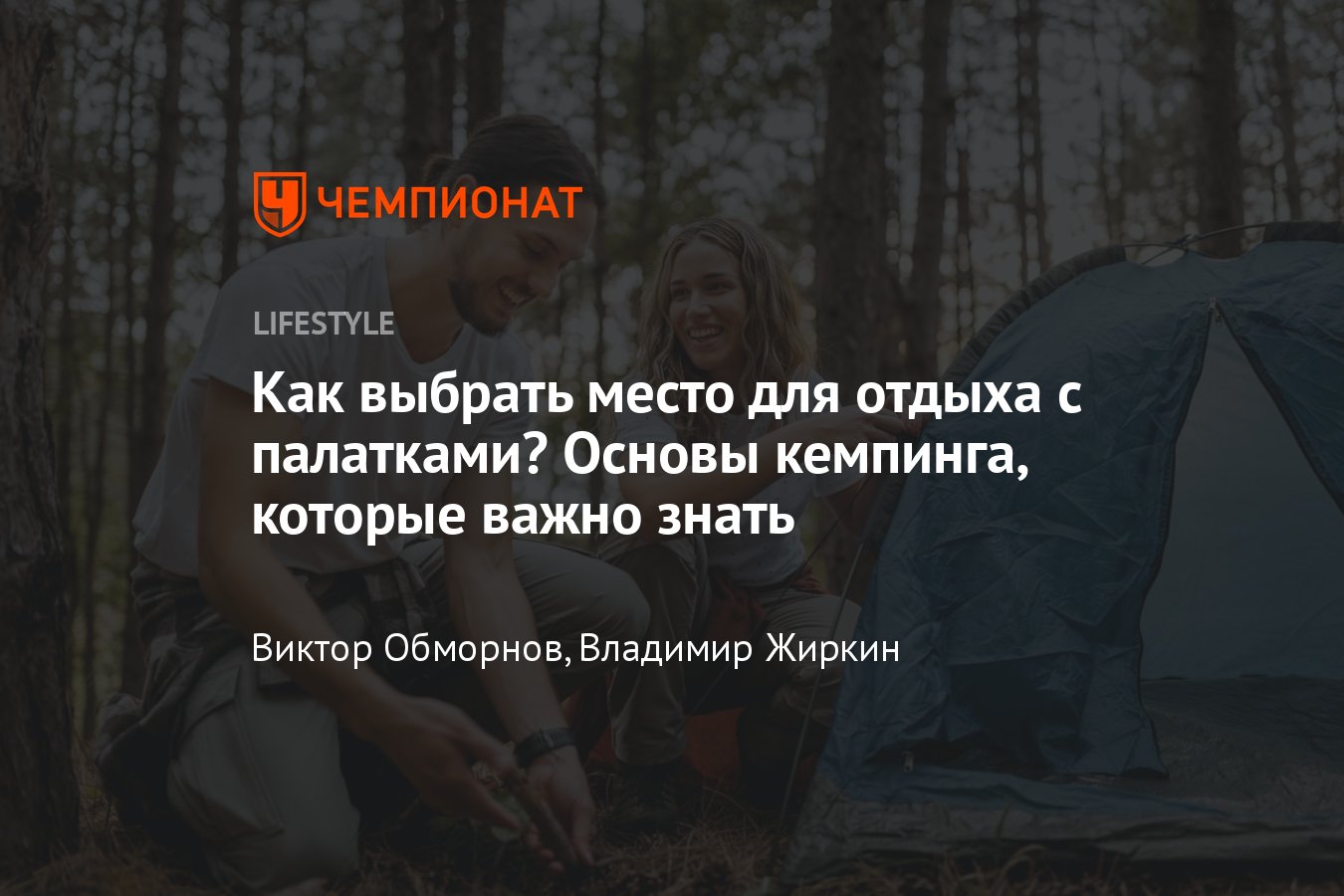 ЧЕМПИОНАТ

LIFESTYLE

Как выбрать место для отдыха с палатками? Основы кемпинга, которые важно знать

Виктор Обморнов, Владимир Жиркин